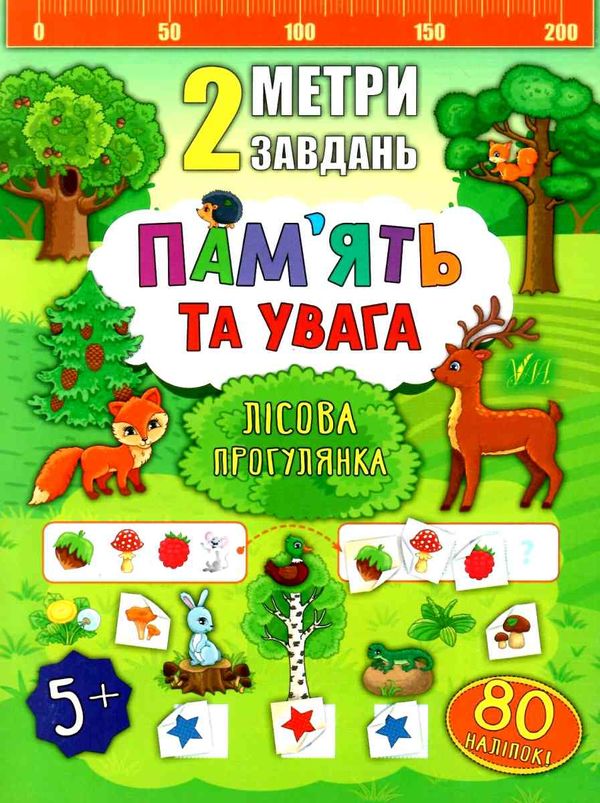 0 50 100 150 200

2 МЕТРИ ЗАВДАНЬ

ПАМ'ЯТЬ ТА УВАГА

ЛІСОВА ПРОГУЛЯНКА

?

5+

80 НАЛІПОК!